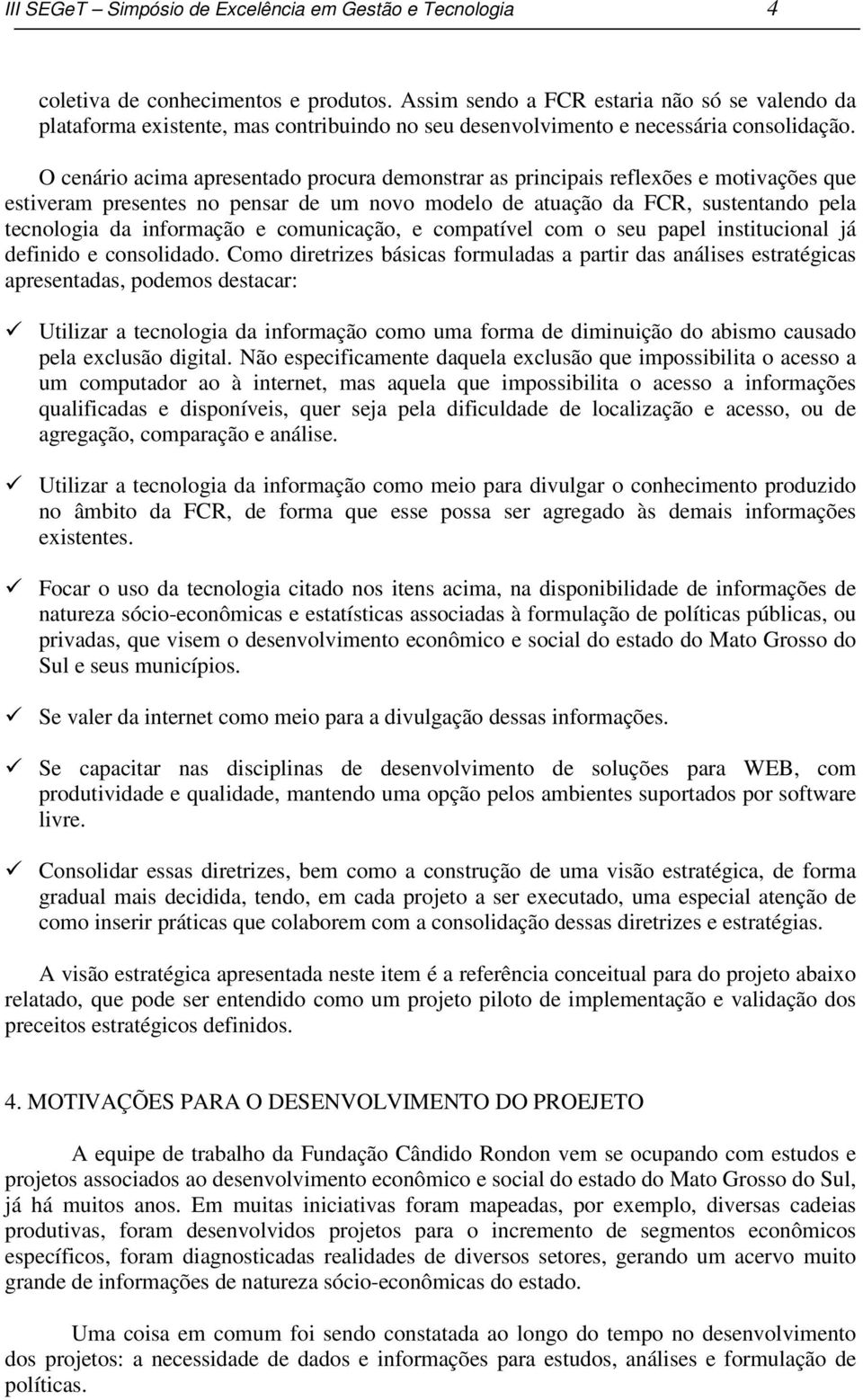 III SEGeT – Simpósio de Excelência em Gestão e Tecnologia 4

coletiva de conhecimentos e produtos. Assim sendo a FCR estaria não só se valendo da plataforma existente, mas contribuindo no seu desenvolvimento e necessária consolidação.

O cenário acima apresentado procura demonstrar as principais reflexões e motivações que estiveram presentes no pensar de um novo modelo de atuação da FCR, sustentando pela tecnologia da informação e comunicação, e compatível com o seu papel institucional já definido e consolidado. Como diretrizes básicas formuladas a partir das análises estratégicas apresentadas, podemos destacar:

✓ Utilizar a tecnologia da informação como uma forma de diminuição do abismo causado pela exclusão digital. Não especificamente daquela exclusão que impossibilita o acesso a um computador ao à internet, mas aquela que impossibilita o acesso a informações qualificadas e disponíveis, quer seja pela dificuldade de localização e acesso, ou de agregação, comparação e análise.

✓ Utilizar a tecnologia da informação como meio para divulgar o conhecimento produzido no âmbito da FCR, de forma que esse possa ser agregado às demais informações existentes.

✓ Focar o uso da tecnologia citado nos itens acima, na disponibilidade de informações de natureza sócio-econômicas e estatísticas associadas à formulação de políticas públicas, ou privadas, que visem o desenvolvimento econômico e social do estado do Mato Grosso do Sul e seus municípios.

✓ Se valer da internet como meio para a divulgação dessas informações.

✓ Se capacitar nas disciplinas de desenvolvimento de soluções para WEB, com produtividade e qualidade, mantendo uma opção pelos ambientes suportados por software livre.

✓ Consolidar essas diretrizes, bem como a construção de uma visão estratégica, de forma gradual mais decidida, tendo, em cada projeto a ser executado, uma especial atenção de como inserir práticas que colaborem com a consolidação dessas diretrizes e estratégias.

A visão estratégica apresentada neste item é a referência conceitual para do projeto abaixo relatado, que pode ser entendido como um projeto piloto de implementação e validação dos preceitos estratégicos definidos.

4. MOTIVAÇÕES PARA O DESENVOLVIMENTO DO PROEJETO

A equipe de trabalho da Fundação Cândido Rondon vem se ocupando com estudos e projetos associados ao desenvolvimento econômico e social do estado do Mato Grosso do Sul, já há muitos anos. Em muitas iniciativas foram mapeadas, por exemplo, diversas cadeias produtivas, foram desenvolvidos projetos para o incremento de segmentos econômicos específicos, foram diagnosticadas realidades de diversos setores, gerando um acervo muito grande de informações de natureza sócio-econômicas do estado.

Uma coisa em comum foi sendo constatada ao longo do tempo no desenvolvimento dos projetos: a necessidade de dados e informações para estudos, análises e formulação de políticas.